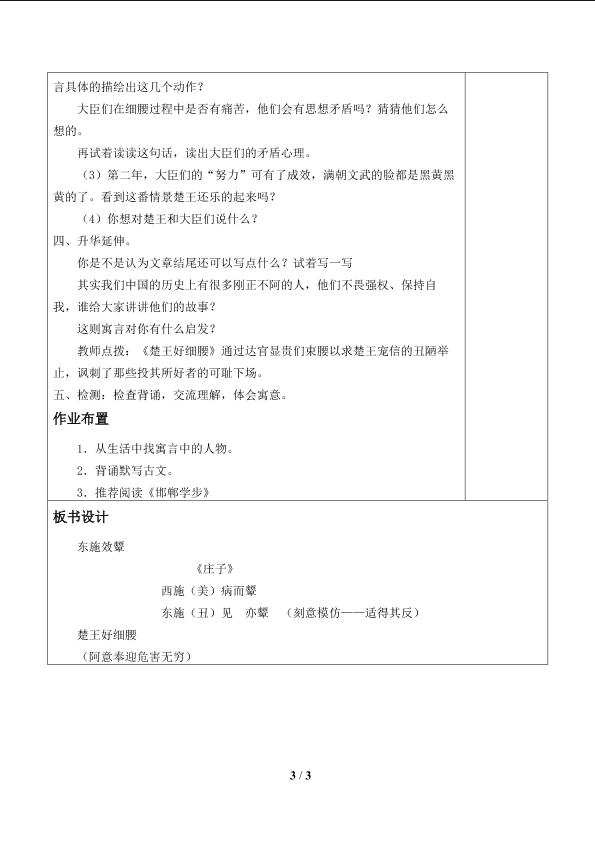 言具体的描绘出这几个动作？

大臣们在细腰过程中是否有痛苦，他们会有思想矛盾吗？猜猜他们怎么想的。

再试着读读这句话，读出大臣们的矛盾心理。

（3）第二年，大臣们的“努力”可有了成效，满朝文武的脸都是黑黄黑黄的了。看到这番情景楚王还乐的起来吗？

（4）你想对楚王和大臣们说什么？

四、升华延伸。

你是不是认为文章结尾还可以写点什么？试着写一写

其实我们中国的历史上有很多刚正不阿的人，他们不畏强权、保持自我，谁给大家讲讲他们的故事？

这则寓言对你有什么启发？

教师点拨：《楚王好细腰》通过达官显贵们束腰以求楚王宠信的丑陋举止，讽刺了那些投其所好者的可耻下场。

五、检测：检查背诵，交流理解，体会寓意。

作业布置

1．从生活中找寓言中的人物。

2．背诵默写古文。

3．推荐阅读《邯郸学步》

板书设计

东施效颦

《庄子》

西施（美）病而颦

东施（丑）见 亦颦 （刻意模仿——适得其反）

楚王好细腰

（阿意奉迎危害无穷）

3 / 3